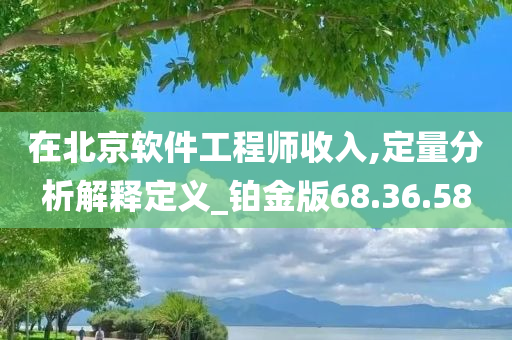 在北京软件工程师收入,定量分析解释定义_铂金版68.36.58